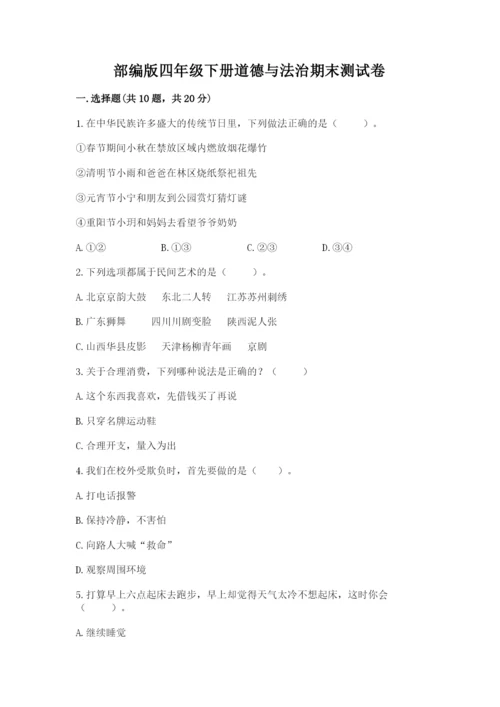 部编版四年级下册道德与法治期末测试卷

一. 选择题(共 10 题，共 20 分)

1. 在中华民族许多盛大的传统节日里，下列做法正确的是（　　）。

①春节期间小秋在禁放区域内燃放烟花爆竹

②清明节小雨和爸爸在林区烧纸祭祀祖先

③元宵节小宁和朋友到公园赏灯猜灯谜

④重阳节小玥和妈妈去看望爷爷奶奶

A. ①②　　B. ①③　　C. ②③　　D. ③④

2. 下列选项都属于民间艺术的是（　　）。

A. 北京京韵大鼓　东北二人转　江苏苏州刺绣

B. 广东狮舞　四川川剧变脸　陕西泥人张

C. 山西华县皮影　天津杨柳青年画　京剧

3. 关于合理消费，下列哪种说法是正确的？（　　）

A. 这个东西我喜欢，先借钱买了再说

B. 只穿名牌运动鞋

C. 合理开支，量入为出

4. 我们在校外受欺负时，首先要做的是（　　）。

A. 打电话报警

B. 保持冷静，不害怕

C. 向路人大喊“救命”

D. 观察周围环境

5. 打算早上六点起床去跑步，早上却觉得天气太冷不想起床，这时你会（　　）。

A. 继续睡觉